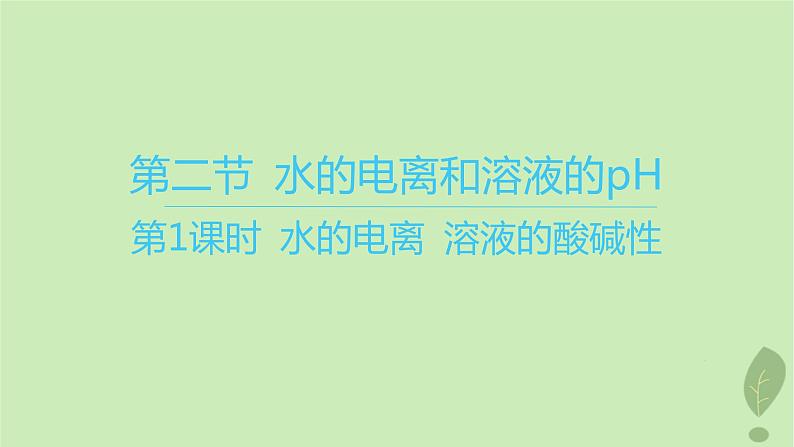 第二节 水的电离和溶液的pH

第1课时 水的电离 溶液的酸碱性